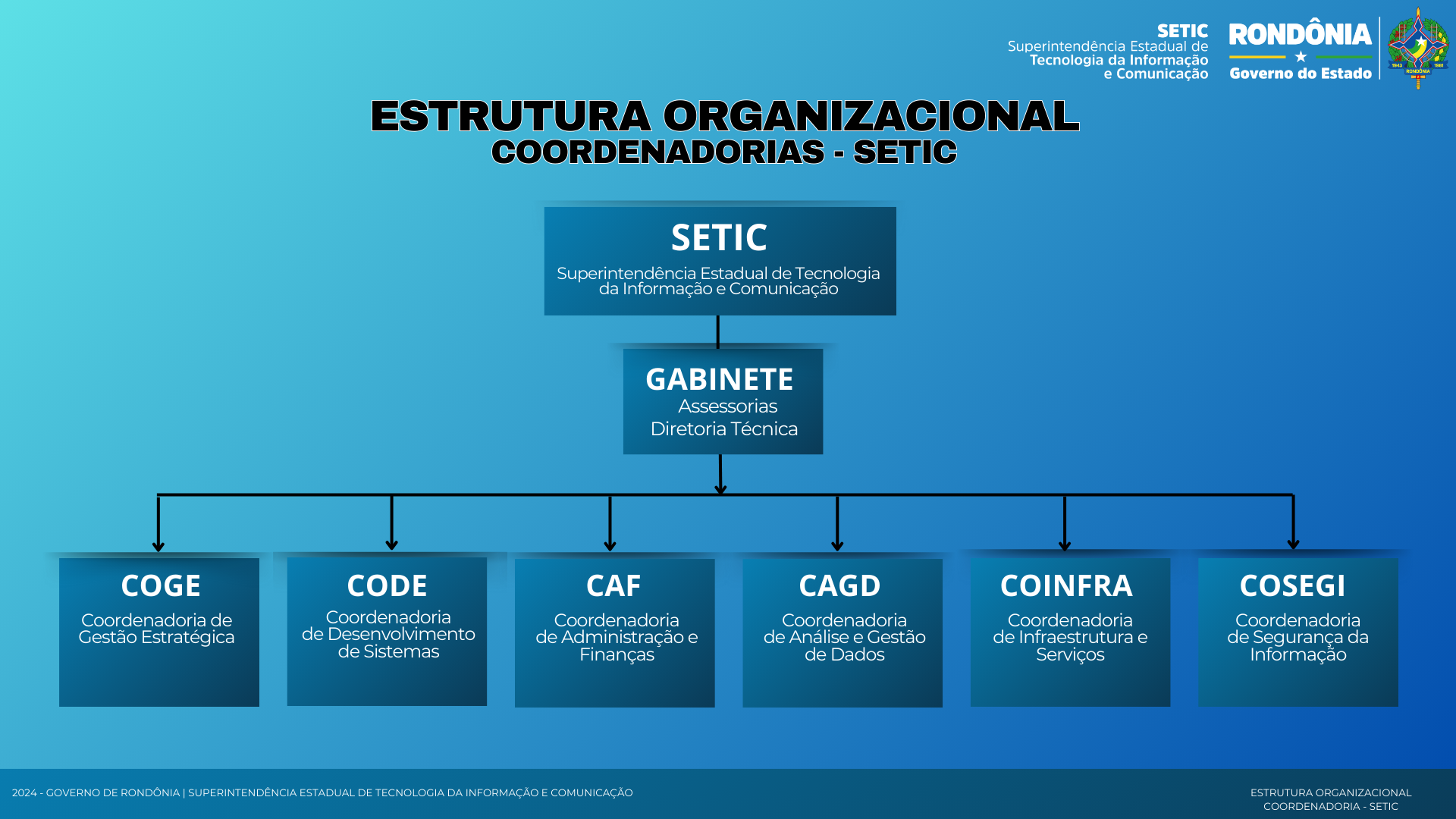 SETIC
Superintendência Estadual de Tecnologia da Informação e Comunicação

RONDÔNIA
Governo do Estado

1943 1981 RONDÔNIA

ESTRUTURA ORGANIZACIONAL
COORDENADORIAS - SETIC

SETIC
Superintendência Estadual de Tecnologia da Informação e Comunicação

GABINETE
Assessorias
Diretoria Técnica

COGE
Coordenadoria de Gestão Estratégica

CODE
Coordenadoria de Desenvolvimento de Sistemas

CAF
Coordenadoria de Administração e Finanças

CAGD
Coordenadoria de Análise e Gestão de Dados

COINFRA
Coordenadoria de Infraestrutura e Serviços

COSEGI
Coordenadoria de Segurança da Informação

2024 - GOVERNO DE RONDÔNIA | SUPERINTENDÊNCIA ESTADUAL DE TECNOLOGIA DA INFORMAÇÃO E COMUNICAÇÃO

ESTRUTURA ORGANIZACIONAL
COORDENADORIA - SETIC